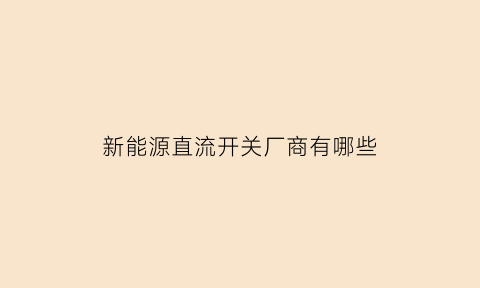 新能源直流开关厂商有哪些